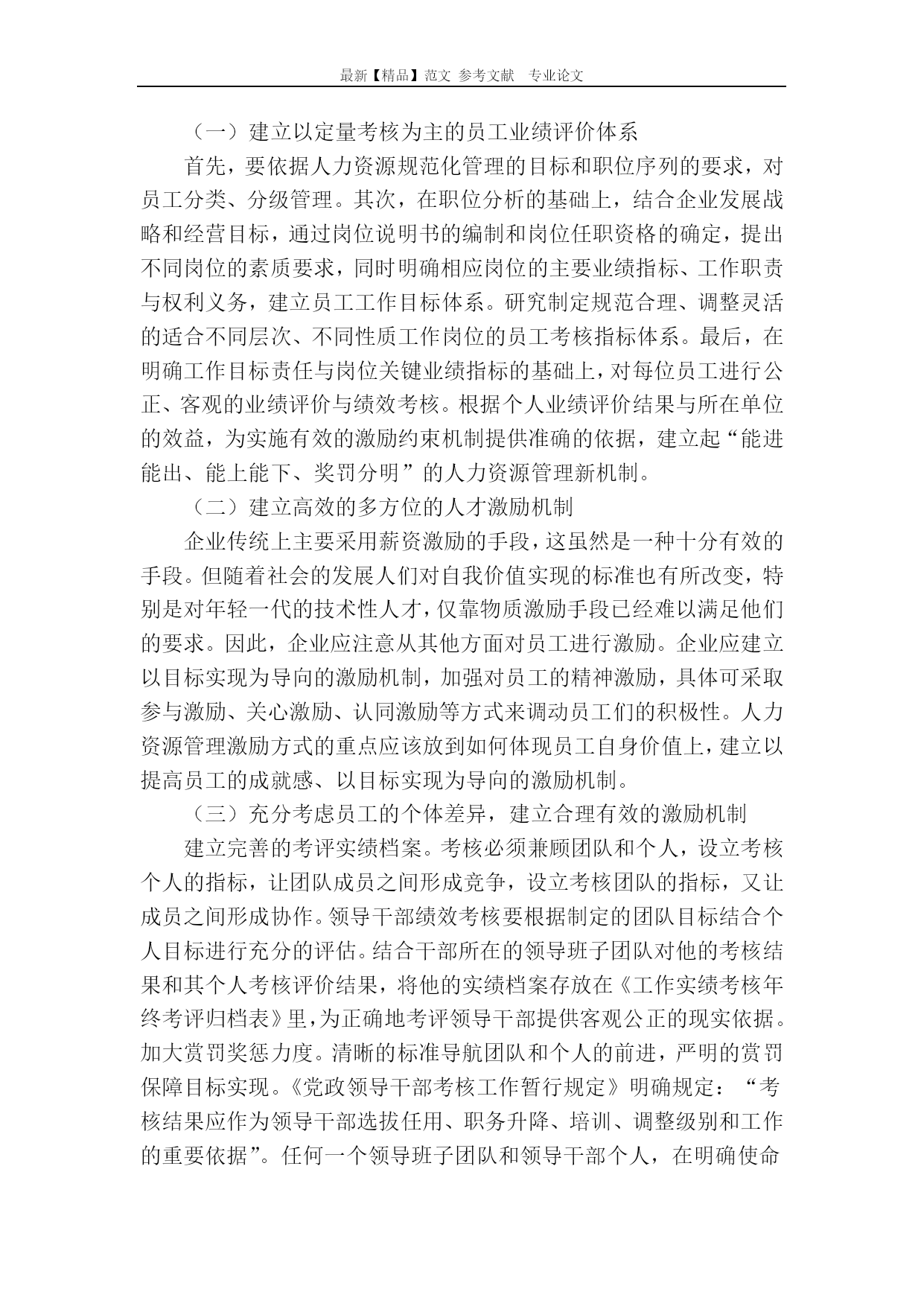 最新【精品】范文 参考文献 专业论文

（一）建立以定量考核为主的员工业绩评价体系

首先，要依据人力资源规范化管理的目标和职位序列的要求，对员工分类、分级管理。其次，在职位分析的基础上，结合企业发展战略和经营目标，通过岗位说明书的编制和岗位任职资格的确定，提出不同岗位的素质要求，同时明确相应岗位的主要业绩指标、工作职责与权利义务，建立员工工作目标体系。研究制定规范合理、调整灵活的适合不同层次、不同性质工作岗位的员工考核指标体系。最后，在明确工作目标责任与岗位关键业绩指标的基础上，对每位员工进行公正、客观的业绩评价与绩效考核。根据个人业绩评价结果与所在单位的效益，为实施有效的激励约束机制提供准确的依据，建立起“能进能出、能上能下、奖罚分明”的人力资源管理新机制。

（二）建立高效的多方位的人才激励机制

企业传统上主要采用薪资激励的手段，这虽然是一种十分有效的手段。但随着社会的发展人们对自我价值实现的标准也有所改变，特别是对年轻一代的技术性人才，仅靠物质激励手段已经难以满足他们的要求。因此，企业应注意从其他方面对员工进行激励。企业应建立以目标实现为导向的激励机制，加强对员工的精神激励，具体可采取参与激励、关心激励、认同激励等方式来调动员工们的积极性。人力资源管理激励方式的重点应该放到如何体现员工自身价值上，建立以提高员工的成就感、以目标实现为导向的激励机制。

（三）充分考虑员工的个体差异，建立合理有效的激励机制

建立完善的考评实绩档案。考核必须兼顾团队和个人，设立考核个人的指标，让团队成员之间形成竞争，设立考核团队的指标，又让成员之间形成协作。领导干部绩效考核要根据制定的团队目标结合个人目标进行充分的评估。结合干部所在的领导班子团队对他的考核结果和其个人考核评价结果，将他的实绩档案存放在《工作实绩考核年终考评归档表》里，为正确地考评领导干部提供客观公正的现实依据。加大赏罚奖惩力度。清晰的标准导航团队和个人的前进，严明的赏罚保障目标实现。《党政领导干部考核工作暂行规定》明确规定：“考核结果应作为领导干部选拔任用、职务升降、培训、调整级别和工作的重要依据”。任何一个领导班子团队和领导干部个人，在明确使命